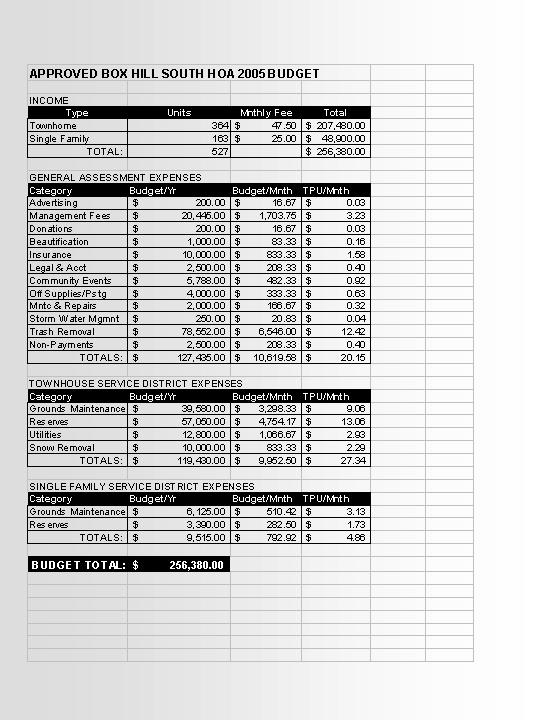 APPROVED BOX HILL SOUTH HOA 2005 BUDGET

INCOME

| Type | Units | Mnthly Fee | Total |
|---|---|---|---|
| Townhome | 364 | $ 47.50 | $ 207,480.00 |
| Single Family | 163 | $ 25.00 | $ 48,900.00 |
| TOTAL: | 527 | | $ 256,380.00 |

GENERAL ASSESSMENT EXPENSES

| Category | Budget/Yr | Budget/Mnth | TPU/Mnth |
|---|---|---|---|
| Advertising | $ 200.00 | $ 16.67 | $ 0.03 |
| Management Fees | $ 20,445.00 | $ 1,703.75 | $ 3.23 |
| Donations | $ 200.00 | $ 16.67 | $ 0.03 |
| Beautification | $ 1,000.00 | $ 83.33 | $ 0.16 |
| Insurance | $ 10,000.00 | $ 833.33 | $ 1.58 |
| Legal & Acct | $ 2,500.00 | $ 208.33 | $ 0.40 |
| Community Events | $ 5,788.00 | $ 482.33 | $ 0.92 |
| Off Supplies/Pstg | $ 4,000.00 | $ 333.33 | $ 0.63 |
| Mntc & Repairs | $ 2,000.00 | $ 166.67 | $ 0.32 |
| Storm Water Mgmnt | $ 250.00 | $ 20.83 | $ 0.04 |
| Trash Removal | $ 78,552.00 | $ 6,546.00 | $ 12.42 |
| Non-Payments | $ 2,500.00 | $ 208.33 | $ 0.40 |
| TOTALS: | $ 127,435.00 | $ 10,619.58 | $ 20.15 |

TOWNHOUSE SERVICE DISTRICT EXPENSES

| Category | Budget/Yr | Budget/Mnth | TPU/Mnth |
|---|---|---|---|
| Grounds Maintenance | $ 39,580.00 | $ 3,298.33 | $ 9.06 |
| Reserves | $ 57,050.00 | $ 4,754.17 | $ 13.06 |
| Utilities | $ 12,800.00 | $ 1,066.67 | $ 2.93 |
| Snow Removal | $ 10,000.00 | $ 833.33 | $ 2.29 |
| TOTALS: | $ 119,430.00 | $ 9,952.50 | $ 27.34 |

SINGLE FAMILY SERVICE DISTRICT EXPENSES

| Category | Budget/Yr | Budget/Mnth | TPU/Mnth |
|---|---|---|---|
| Grounds Maintenance | $ 6,125.00 | $ 510.42 | $ 3.13 |
| Reserves | $ 3,390.00 | $ 282.50 | $ 1.73 |
| TOTALS: | $ 9,515.00 | $ 792.92 | $ 4.86 |

BUDGET TOTAL: $ 256,380.00